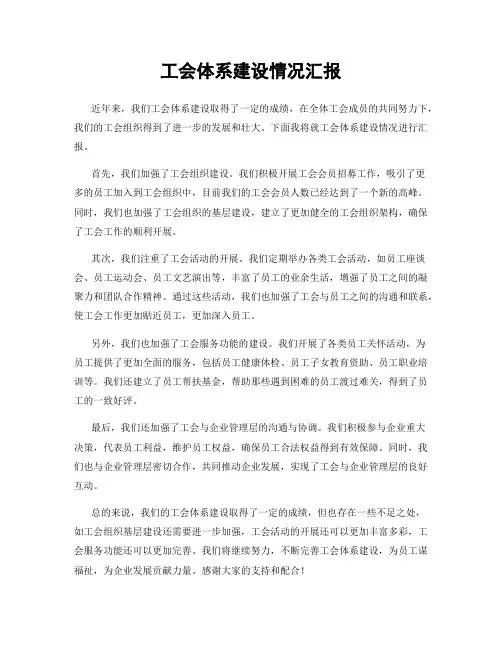 工会体系建设情况汇报

近年来，我们工会体系建设取得了一定的成绩，在全体工会成员的共同努力下，我们的工会组织得到了进一步的发展和壮大。下面我将就工会体系建设情况进行汇报。

首先，我们加强了工会组织建设。我们积极开展工会会员招募工作，吸引了更多的员工加入到工会组织中，目前我们的工会会员人数已经达到了一个新的高峰。同时，我们也加强了工会组织的基层建设，建立了更加健全的工会组织架构，确保了工会工作的顺利开展。

其次，我们注重了工会活动的开展。我们定期举办各类工会活动，如员工座谈会、员工运动会、员工文艺演出等，丰富了员工的业余生活，增强了员工之间的凝聚力和团队合作精神。通过这些活动，我们也加强了工会与员工之间的沟通和联系，使工会工作更加贴近员工，更加深入员工。

另外，我们也加强了工会服务功能的建设。我们开展了各类员工关怀活动，为员工提供了更加全面的服务，包括员工健康体检、员工子女教育资助、员工职业培训等。我们还建立了员工帮扶基金，帮助那些遇到困难的员工渡过难关，得到了员工的一致好评。

最后，我们还加强了工会与企业管理层的沟通与协调。我们积极参与企业重大决策，代表员工利益，维护员工权益，确保员工合法权益得到有效保障。同时，我们也与企业管理层密切合作，共同推动企业发展，实现了工会与企业管理层的良好互动。

总的来说，我们的工会体系建设取得了一定的成绩，但也存在一些不足之处，如工会组织基层建设还需要进一步加强，工会活动的开展还可以更加丰富多彩，工会服务功能还可以更加完善。我们将继续努力，不断完善工会体系建设，为员工谋福祉，为企业发展贡献力量。感谢大家的支持和配合！